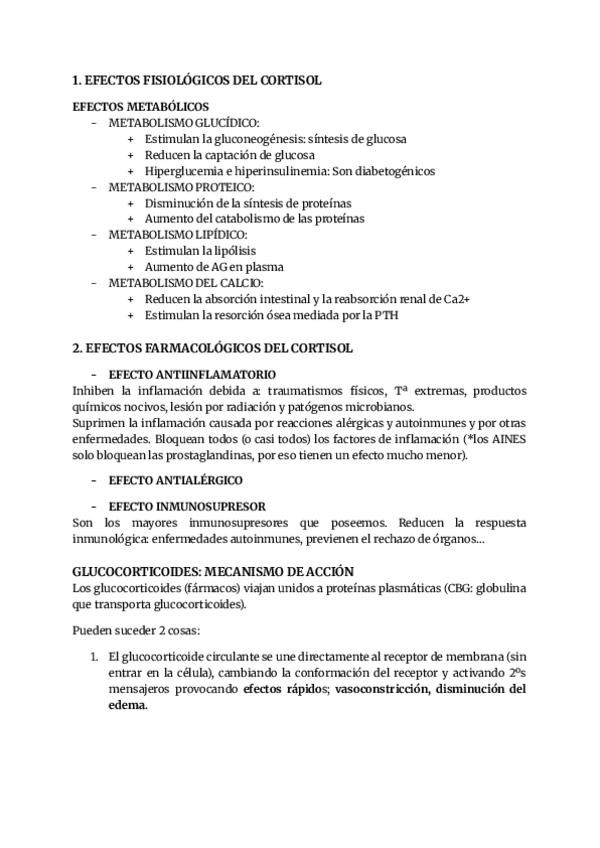 1. EFECTOS FISIOLÓGICOS DEL CORTISOL

EFECTOS METABÓLICOS
- METABOLISMO GLUCÍDICO:
  + Estimulan la gluconeogénesis: síntesis de glucosa
  + Reducen la captación de glucosa
  + Hiperglucemia e hiperinsulinemia: Son diabetogénicos
- METABOLISMO PROTEICO:
  + Disminución de la síntesis de proteínas
  + Aumento del catabolismo de las proteínas
- METABOLISMO LIPÍDICO:
  + Estimulan la lipólisis
  + Aumento de AG en plasma
- METABOLISMO DEL CALCIO:
  + Reducen la absorción intestinal y la reabsorción renal de Ca2+
  + Estimulan la resorción ósea mediada por la PTH

2. EFECTOS FARMACOLÓGICOS DEL CORTISOL

- EFECTO ANTIINFLAMATORIO
Inhiben la inflamación debida a: traumatismos físicos, Tª extremas, productos químicos nocivos, lesión por radiación y patógenos microbianos.
Suprimen la inflamación causada por reacciones alérgicas y autoinmunes y por otras enfermedades. Bloquean todos (o casi todos) los factores de inflamación (*los AINES solo bloquean las prostaglandinas, por eso tienen un efecto mucho menor).

- EFECTO ANTIALÉRGICO

- EFECTO INMUNOSUPRESOR
Son los mayores inmunosupresores que poseemos. Reducen la respuesta inmunológica: enfermedades autoinmunes, previenen el rechazo de órganos...

GLUCOCORTICOIDES: MECANISMO DE ACCIÓN
Los glucocorticoides (fármacos) viajan unidos a proteínas plasmáticas (CBG: globulina que transporta glucocorticoides).

Pueden suceder 2 cosas:

1. El glucocorticoide circulante se une directamente al receptor de membrana (sin entrar en la célula), cambiando la conformación del receptor y activando 2ºs mensajeros provocando efectos rápidos; vasoconstricción, disminución del edema.